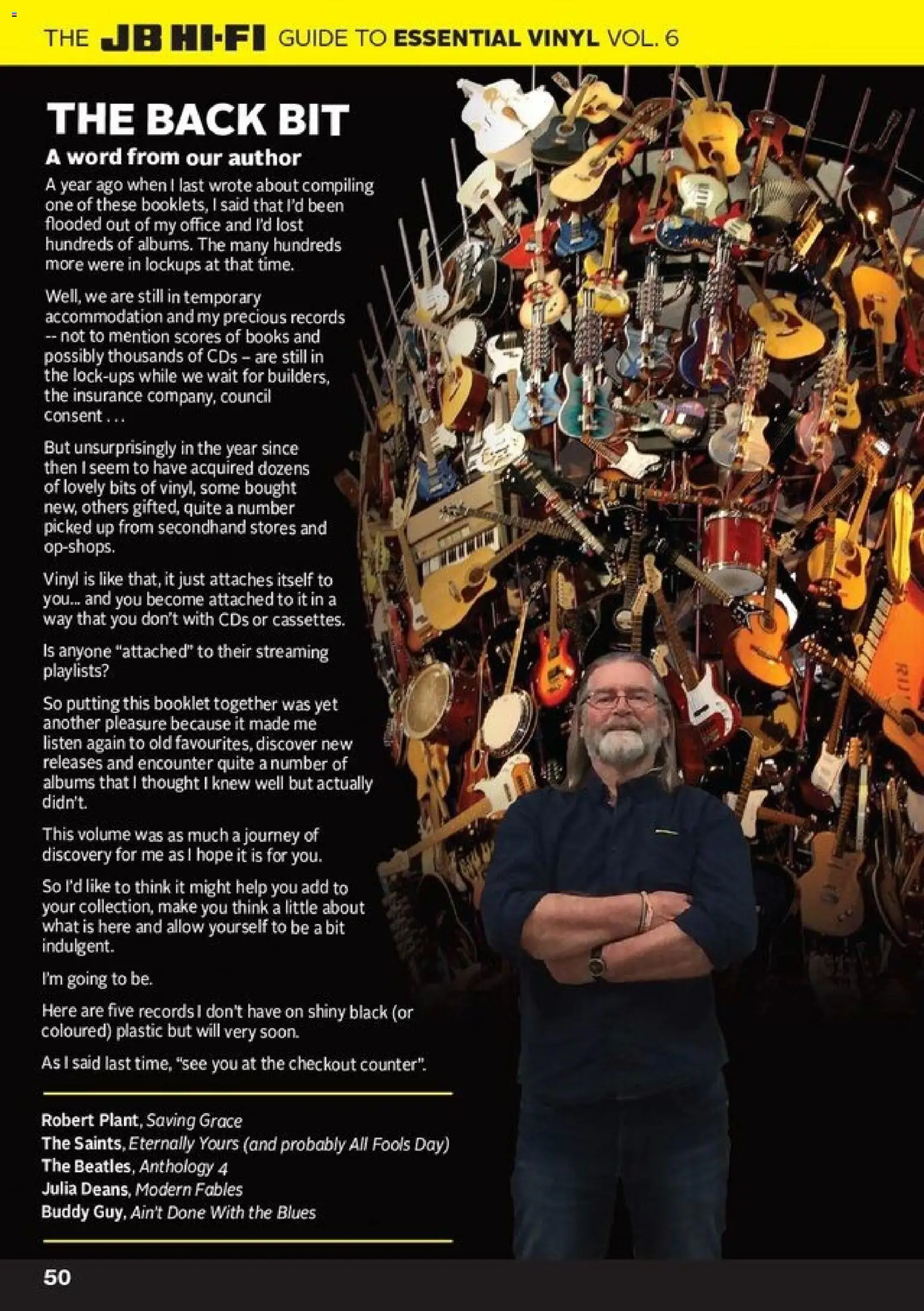 THE JB HI-FI GUIDE TO ESSENTIAL VINYL VOL. 6

THE BACK BIT

A word from our author

A year ago when I last wrote about compiling one of these booklets, I said that I'd been flooded out of my office and I'd lost hundreds of albums. The many hundreds more were in lockups at that time.

Well, we are still in temporary accommodation and my precious records -- not to mention scores of books and possibly thousands of CDs – are still in the lock-ups while we wait for builders, the insurance company, council consent . . .

But unsurprisingly in the year since then I seem to have acquired dozens of lovely bits of vinyl, some bought new, others gifted, quite a number picked up from secondhand stores and op-shops.

Vinyl is like that, it just attaches itself to you... and you become attached to it in a way that you don't with CDs or cassettes.

Is anyone "attached" to their streaming playlists?

So putting this booklet together was yet another pleasure because it made me listen again to old favourites, discover new releases and encounter quite a number of albums that I thought I knew well but actually didn't.

This volume was as much a journey of discovery for me as I hope it is for you.

So I'd like to think it might help you add to your collection, make you think a little about what is here and allow yourself to be a bit indulgent.

I'm going to be.

Here are five records I don't have on shiny black (or coloured) plastic but will very soon.

As I said last time, "see you at the checkout counter".

Robert Plant, Saving Grace
The Saints, Eternally Yours (and probably All Fools Day)
The Beatles, Anthology 4
Julia Deans, Modern Fables
Buddy Guy, Ain't Done With the Blues

50